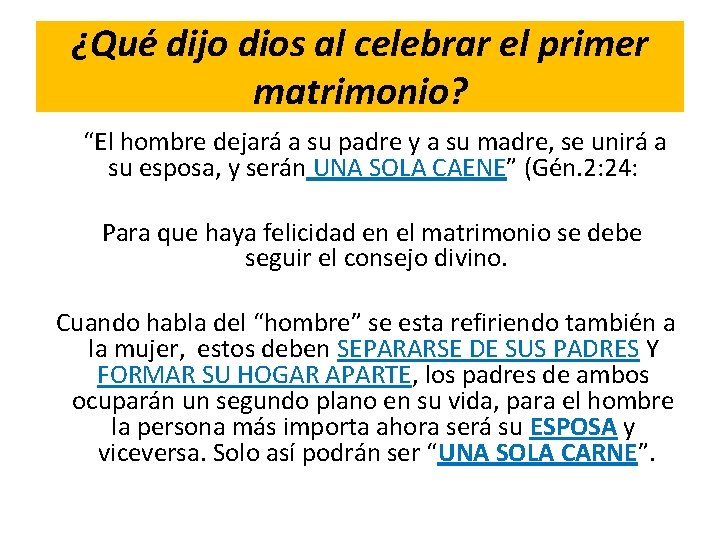 ¿Qué dijo dios al celebrar el primer matrimonio?

“El hombre dejará a su padre y a su madre, se unirá a su esposa, y serán UNA SOLA CAENE” (Gén.2:24:

Para que haya felicidad en el matrimonio se debe seguir el consejo divino.

Cuando habla del “hombre” se esta refiriendo también a la mujer, estos deben SEPARARSE DE SUS PADRES Y FORMAR SU HOGAR APARTE, los padres de ambos ocuparán un segundo plano en su vida, para el hombre la persona más importa ahora será su ESPOSA y viceversa. Solo así podrán ser “UNA SOLA CARNE”.